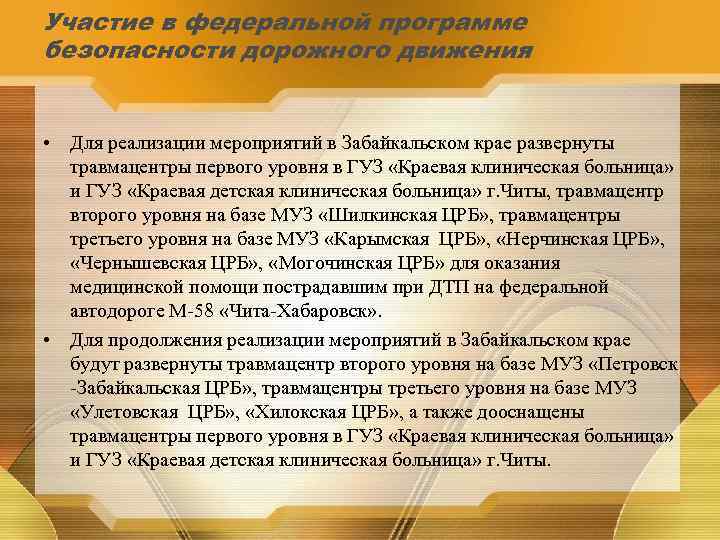 Участие в федеральной программе безопасности дорожного движения

• Для реализации мероприятий в Забайкальском крае развернуты травмацентры первого уровня в ГУЗ «Краевая клиническая больница» и ГУЗ «Краевая детская клиническая больница» г.Читы, травмацентр второго уровня на базе МУЗ «Шилкинская ЦРБ», травмацентры третьего уровня на базе МУЗ «Карымская ЦРБ», «Нерчинская ЦРБ», «Чернышевская ЦРБ», «Могочинская ЦРБ» для оказания медицинской помощи пострадавшим при ДТП на федеральной автодороге М-58 «Чита-Хабаровск».

• Для продолжения реализации мероприятий в Забайкальском крае будут развернуты травмацентр второго уровня на базе МУЗ «Петровск -Забайкальская ЦРБ», травмацентры третьего уровня на базе МУЗ «Улетовская ЦРБ», «Хилокская ЦРБ», а также дооснащены травмацентры первого уровня в ГУЗ «Краевая клиническая больница» и ГУЗ «Краевая детская клиническая больница» г.Читы.